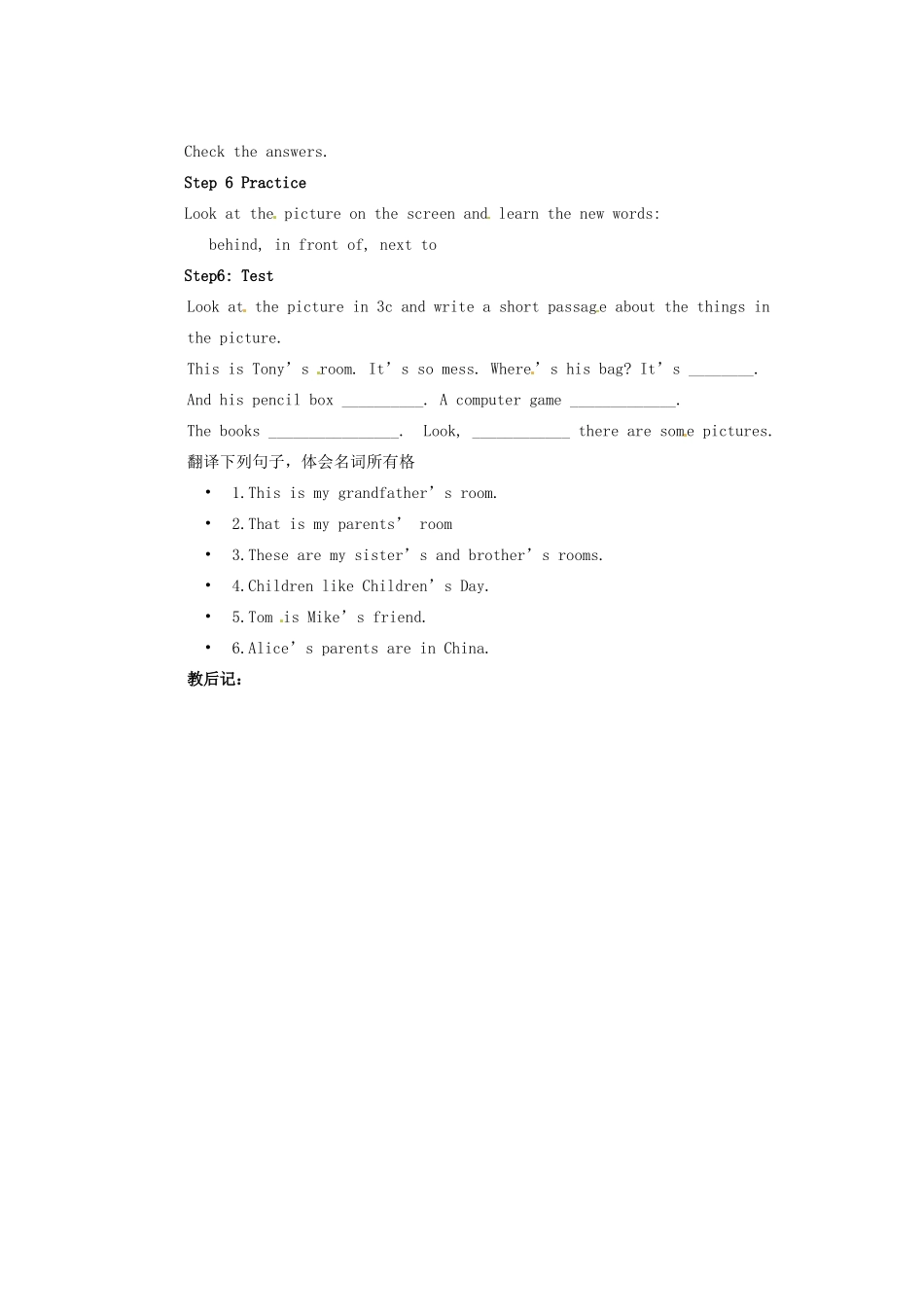 Check the answers.

Step 6 Practice

Look at the picture on the screen and learn the new words:

behind, in front of, next to

Step6: Test

Look at the picture in 3c and write a short passage about the things in the picture.

This is Tony's room. It's so mess. Where's his bag? It's ____. And his pencil box ____. A computer game ____. The books ____. Look, ____ there are some pictures.

翻译下列句子，体会名词所有格

• 1.This is my grandfather's room.

• 2.That is my parents' room

• 3.These are my sister's and brother's rooms.

• 4.Children like Children's Day.

• 5.Tom is Mike's friend.

• 6.Alice's parents are in China.

教后记: